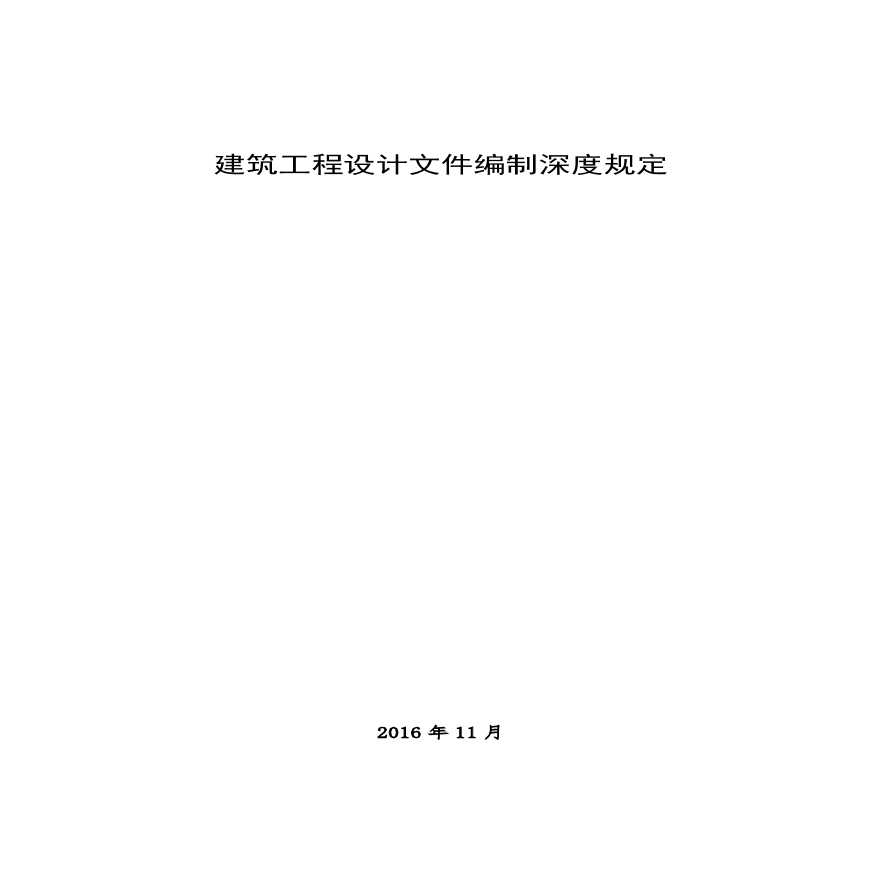 建筑工程设计文件编制深度规定

2016 年 11 月